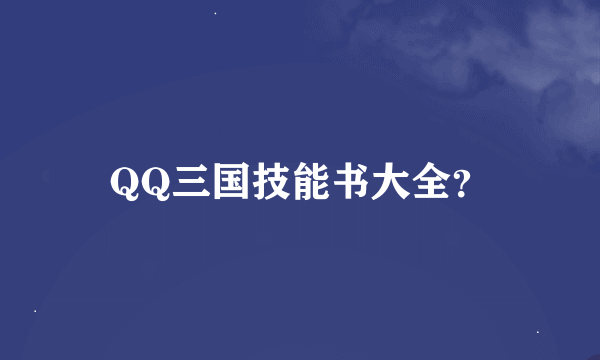 QQ三国技能书大全?